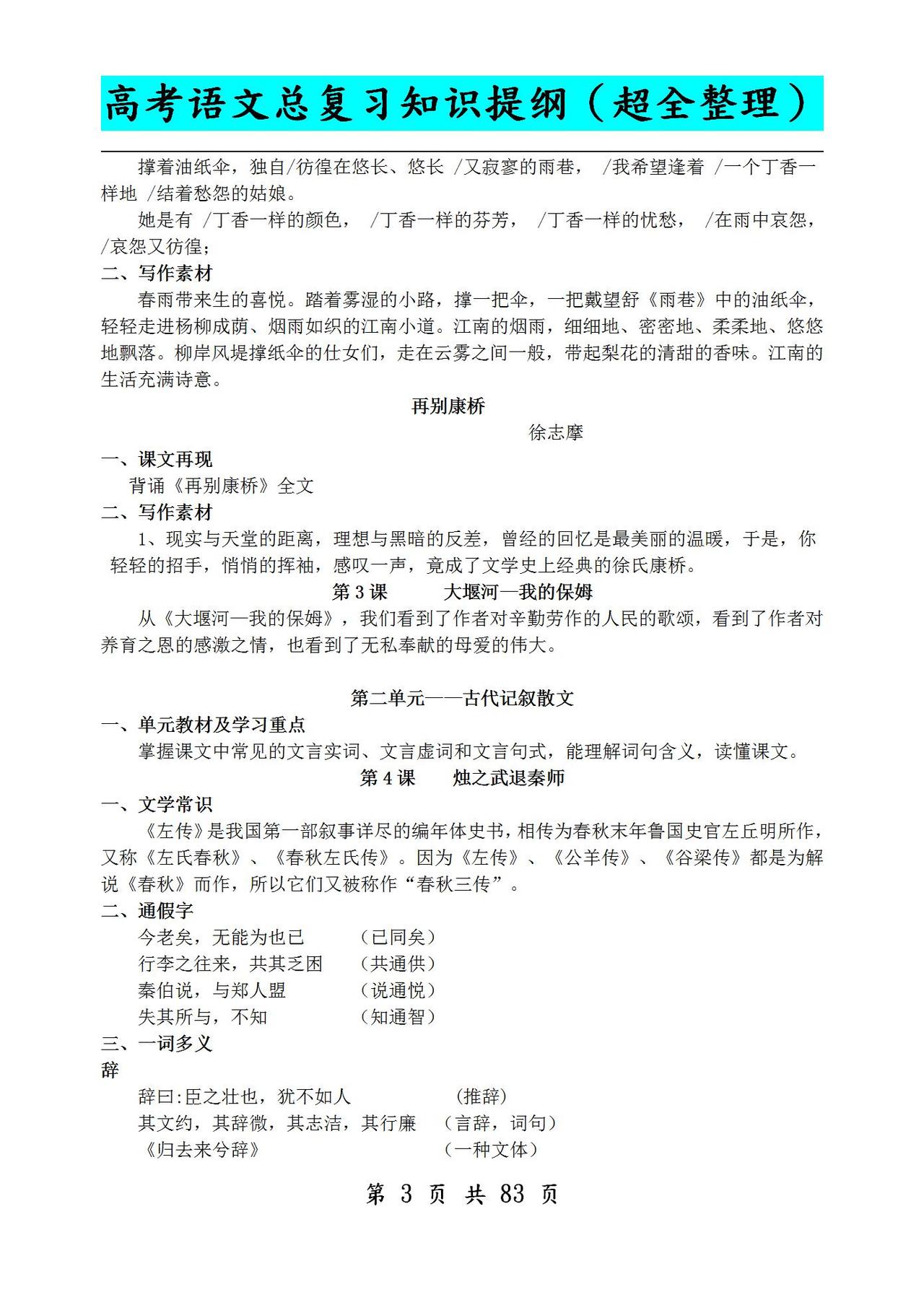 高考语文总复习知识提纲（超全整理）

撑着油纸伞，独自/彷徨在悠长、悠长 /又寂寥的雨巷， /我希望逢着 /一个丁香一样地 /结着愁怨的姑娘。

她是有 /丁香一样的颜色， /丁香一样的芬芳， /丁香一样的忧愁， /在雨中哀怨，/哀怨又彷徨；

二、写作素材

春雨带来生的喜悦。踏着雾湿的小路，撑一把伞，一把戴望舒《雨巷》中的油纸伞，轻轻走进杨柳成荫、烟雨如织的江南小道。江南的烟雨，细细地、密密地、柔柔地、悠悠地飘落。柳岸风堤撑纸伞的仕女们，走在云雾之间一般，带起梨花的清甜的香味。江南的生活充满诗意。

再别康桥

徐志摩

一、课文再现

背诵《再别康桥》全文

二、写作素材

1、现实与天堂的距离，理想与黑暗的反差，曾经的回忆是最美丽的温暖，于是，你轻轻的招手，悄悄的挥袖，感叹一声，竟成了文学史上经典的徐氏康桥。

第 3 课 大堰河—我的保姆

从《大堰河—我的保姆》，我们看到了作者对辛勤劳作的人民的歌颂，看到了作者对养育之恩的感激之情，也看到了无私奉献的母爱的伟大。

第二单元——古代记叙散文

一、单元教材及学习重点

掌握课文中常见的文言实词、文言虚词和文言句式，能理解词句含义，读懂课文。

第 4 课 烛之武退秦师

一、文学常识

《左传》是我国第一部叙事详尽的编年体史书，相传为春秋末年鲁国史官左丘明所作，又称《左氏春秋》、《春秋左氏传》。因为《左传》、《公羊传》、《谷梁传》都是为解说《春秋》而作，所以它们又被称作“春秋三传”。

二、通假字

今老矣，无能为也已 （已同矣）
行李之往来，共其乏困 （共通供）
秦伯说，与郑人盟 （说通悦）
失其所与，不知 （知通智）

三、一词多义

辞

辞曰:臣之壮也，犹不如人 （推辞）
其文约，其辞微，其志洁，其行廉 （言辞，词句）
《归去来兮辞》 （一种文体）

第 3 页 共 83 页